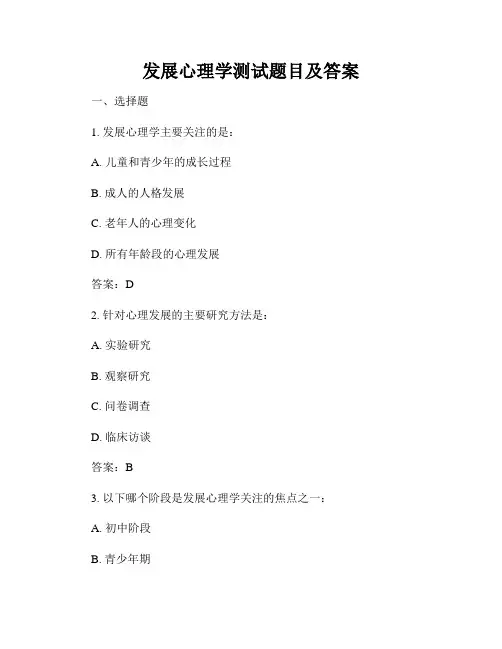 发展心理学测试题目及答案

一、选择题

1. 发展心理学主要关注的是：

A. 儿童和青少年的成长过程

B. 成人的人格发展

C. 老年人的心理变化

D. 所有年龄段的心理发展

答案：D

2. 针对心理发展的主要研究方法是：

A. 实验研究

B. 观察研究

C. 问卷调查

D. 临床访谈

答案：B

3. 以下哪个阶段是发展心理学关注的焦点之一：

A. 初中阶段

B. 青少年期